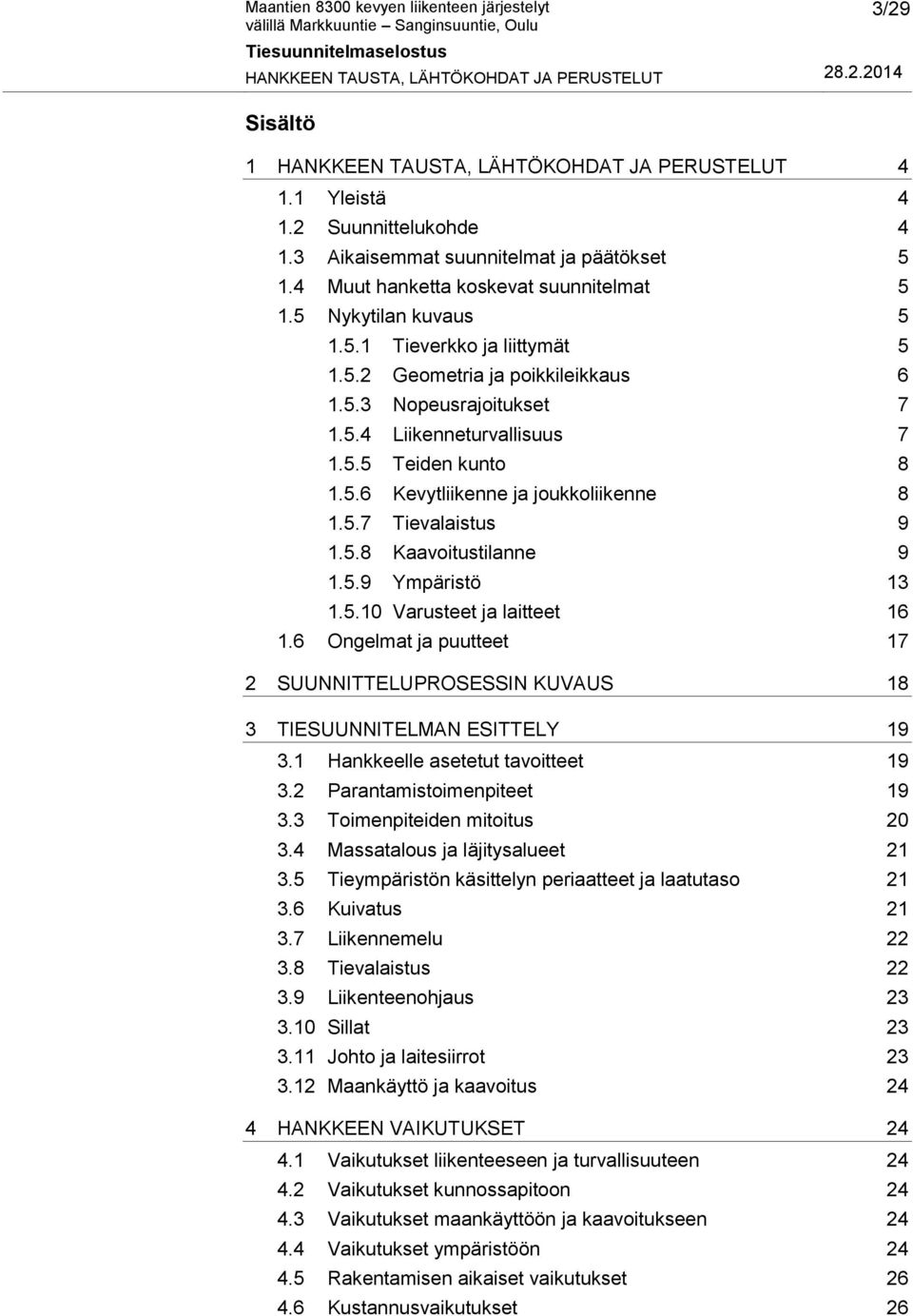 Maantien 8300 kevyen liikenteen järjestelyt välillä Markkuuntie – Sanginsuuntie, Oulu
3/29
Tiesuunnitelmaselostus
HANKKEEN TAUSTA, LÄHTÖKOHDAT JA PERUSTELUT
28.2.2014

Sisältö

1 HANKKEEN TAUSTA, LÄHTÖKOHDAT JA PERUSTELUT 4
1.1 Yleistä 4
1.2 Suunnittelukohde 4
1.3 Aikaisemmat suunnitelmat ja päätökset 5
1.4 Muut hanketta koskevat suunnitelmat 5
1.5 Nykytilan kuvaus 5
1.5.1 Tieverkko ja liittymät 5
1.5.2 Geometria ja poikkileikkaus 6
1.5.3 Nopeusrajoitukset 7
1.5.4 Liikenneturvallisuus 7
1.5.5 Teiden kunto 8
1.5.6 Kevytliikenne ja joukkoliikenne 8
1.5.7 Tievalaistus 9
1.5.8 Kaavoitustilanne 9
1.5.9 Ympäristö 13
1.5.10 Varusteet ja laitteet 16
1.6 Ongelmat ja puutteet 17

2 SUUNNITTELUPROSESSIN KUVAUS 18

3 TIESUUNNITELMAN ESITTELY 19
3.1 Hankkeelle asetetut tavoitteet 19
3.2 Parantamistoimenpiteet 19
3.3 Toimenpiteiden mitoitus 20
3.4 Massatalous ja läjitysalueet 21
3.5 Tieympäristön käsittelyn periaatteet ja laatutaso 21
3.6 Kuivatus 21
3.7 Liikennemelu 22
3.8 Tievalaistus 22
3.9 Liikenteenohjaus 23
3.10 Sillat 23
3.11 Johto ja laitesiirrot 23
3.12 Maankäyttö ja kaavoitus 24

4 HANKKEEN VAIKUTUKSET 24
4.1 Vaikutukset liikenteeseen ja turvallisuuteen 24
4.2 Vaikutukset kunnossapitoon 24
4.3 Vaikutukset maankäyttöön ja kaavoitukseen 24
4.4 Vaikutukset ympäristöön 24
4.5 Rakentamisen aikaiset vaikutukset 26
4.6 Kustannusvaikutukset 26